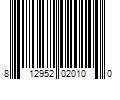 8 12952 02010 0